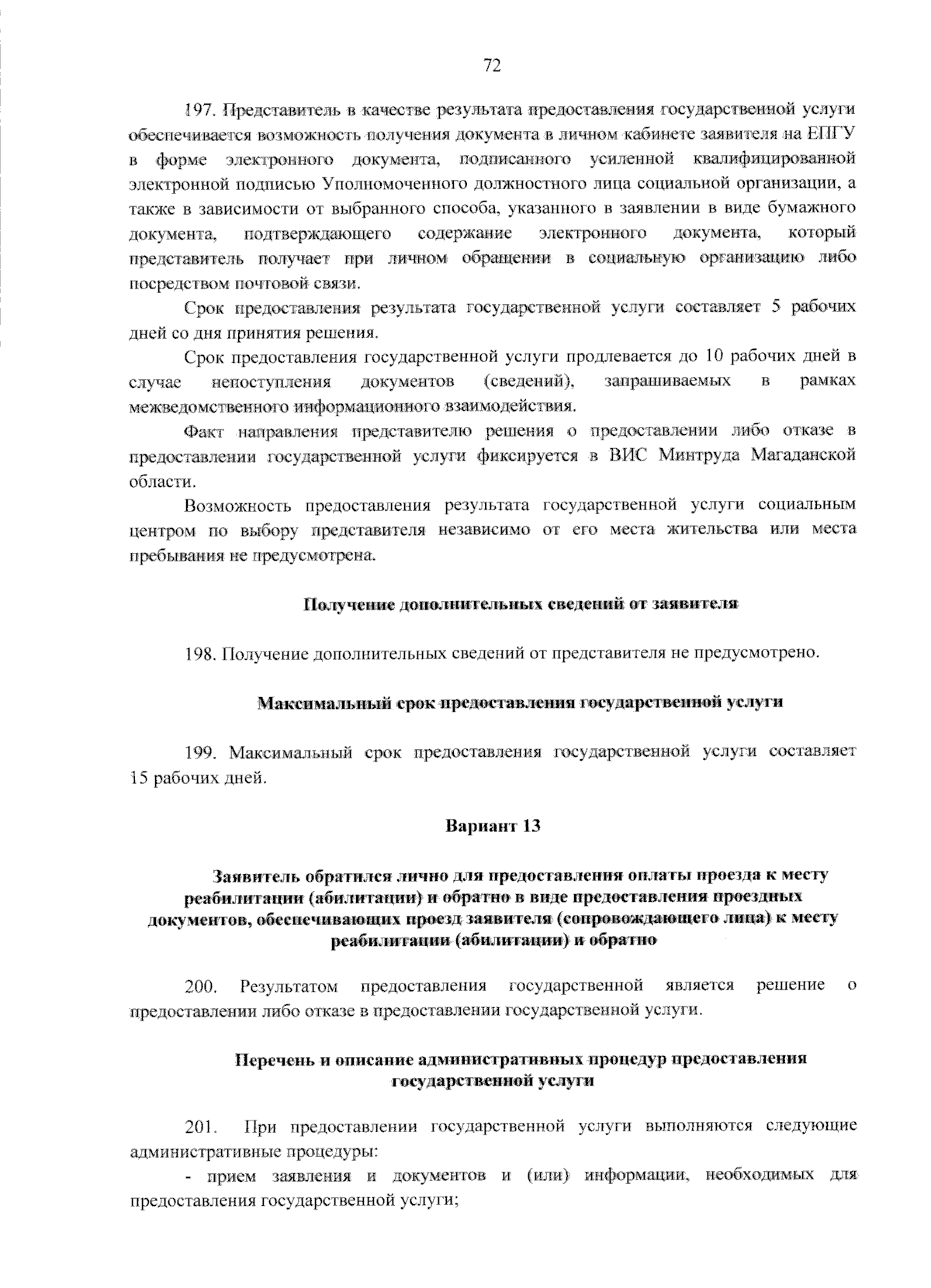 72

197. Представитель в качестве результата предоставления государственной услуги обеспечивается возможность получения документа в личном кабинете заявителя на ЕПГУ в форме электронного документа, подписанного усиленной квалифицированной электронной подписью Уполномоченного должностного лица социальной организации, а также в зависимости от выбранного способа, указанного в заявлении в виде бумажного документа, подтверждающего содержание электронного документа, который представитель получает при личном обращении в социальную организацию либо посредством почтовой связи.

Срок предоставления результата государственной услуги составляет 5 рабочих дней со дня принятия решения.

Срок предоставления государственной услуги продлевается до 10 рабочих дней в случае непоступления документов (сведений), запрашиваемых в рамках межведомственного информационного взаимодействия.

Факт направления представителю решения о предоставлении либо отказе в предоставлении государственной услуги фиксируется в ВИС Минтруда Магаданской области.

Возможность предоставления результата государственной услуги социальным центром по выбору представителя независимо от его места жительства или места пребывания не предусмотрена.

Получение дополнительных сведений от заявителя

198. Получение дополнительных сведений от представителя не предусмотрено.

Максимальный срок предоставления государственной услуги

199. Максимальный срок предоставления государственной услуги составляет 15 рабочих дней.

Вариант 13

Заявитель обратился лично для предоставления оплаты проезда к месту реабилитации (абилитации) и обратно в виде предоставления проездных документов, обеспечивающих проезд заявителя (сопровождающего лица) к месту реабилитации (абилитации) и обратно

200. Результатом предоставления государственной является решение о предоставлении либо отказе в предоставлении государственной услуги.

Перечень и описание административных процедур предоставления государственной услуги

201. При предоставлении государственной услуги выполняются следующие административные процедуры:

- прием заявления и документов и (или) информации, необходимых для предоставления государственной услуги;